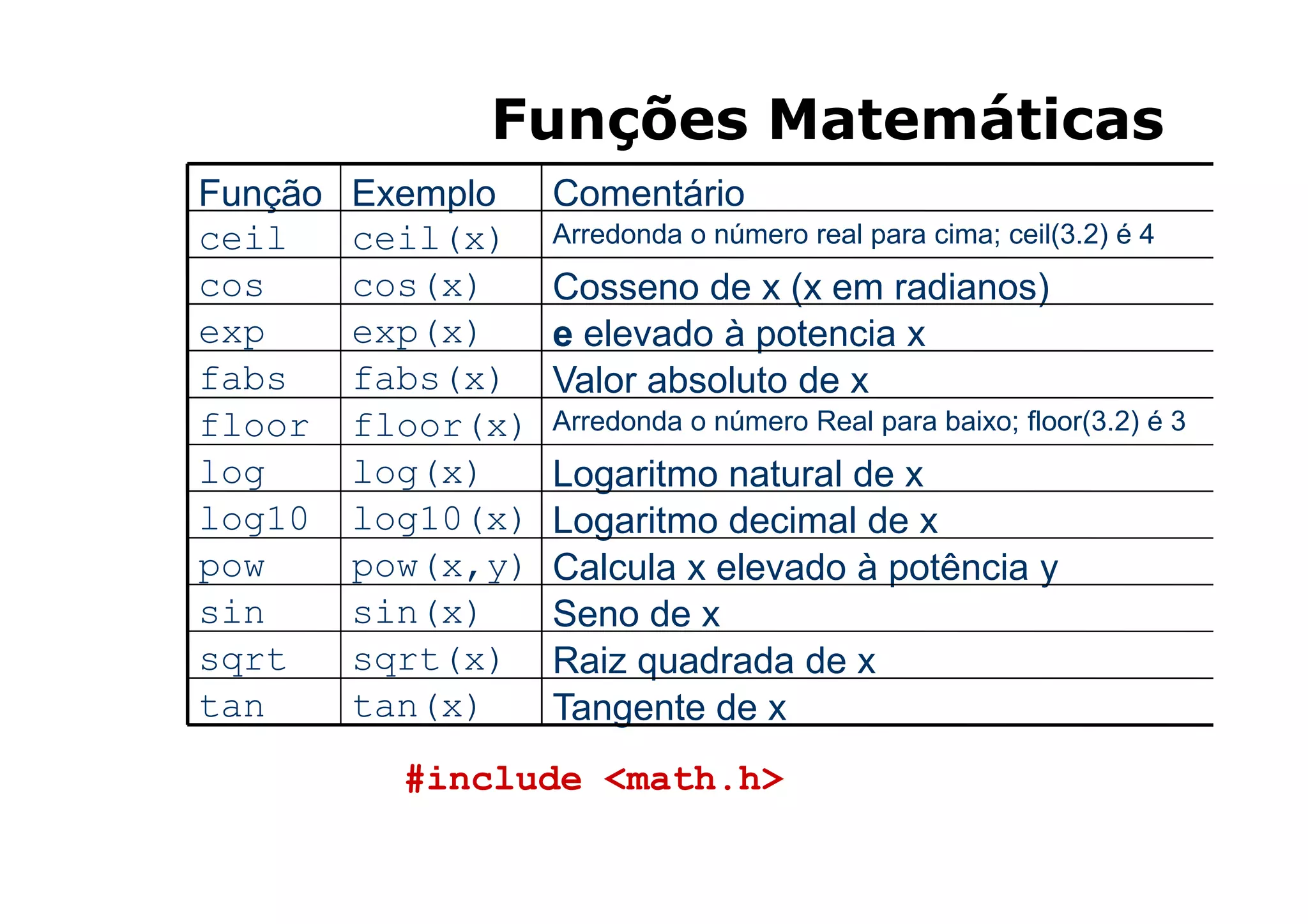 Funções Matemáticas

| Função | Exemplo | Comentário |
|---|---|---|
| ceil | ceil(x) | Arredonda o número real para cima; ceil(3.2) é 4 |
| cos | cos(x) | Cosseno de x (x em radianos) |
| exp | exp(x) | e elevado à potencia x |
| fabs | fabs(x) | Valor absoluto de x |
| floor | floor(x) | Arredonda o número Real para baixo; floor(3.2) é 3 |
| log | log(x) | Logaritmo natural de x |
| log10 | log10(x) | Logaritmo decimal de x |
| pow | pow(x,y) | Calcula x elevado à potência y |
| sin | sin(x) | Seno de x |
| sqrt | sqrt(x) | Raiz quadrada de x |
| tan | tan(x) | Tangente de x |

#include <math.h>